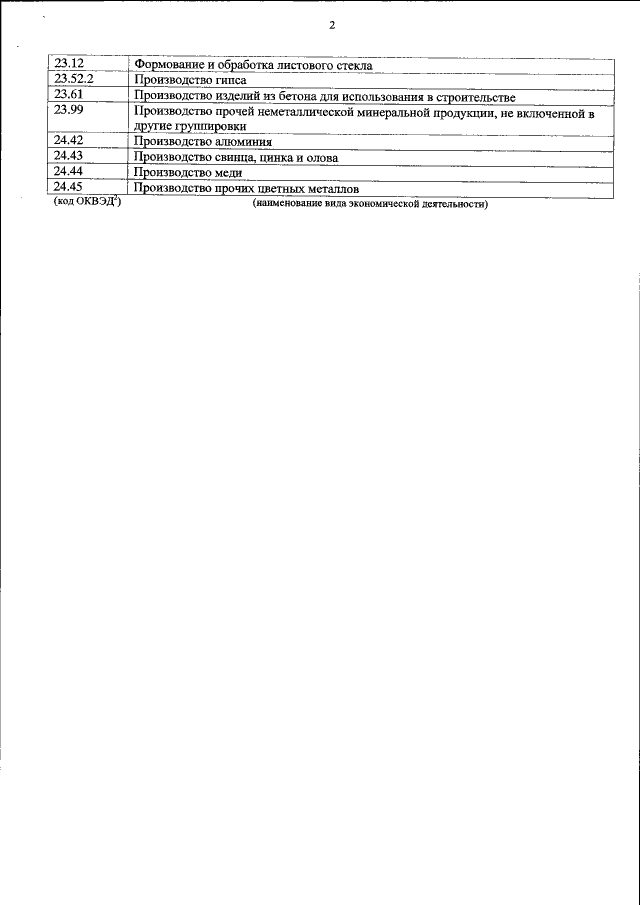 2

| 23.12 | Формование и обработка листового стекла |
|---|---|
| 23.52.2 | Производство гипса |
| 23.61 | Производство изделий из бетона для использования в строительстве |
| 23.99 | Производство прочей неметаллической минеральной продукции, не включенной в другие группировки |
| 24.42 | Производство алюминия |
| 24.43 | Производство свинца, цинка и олова |
| 24.44 | Производство меди |
| 24.45 | Производство прочих цветных металлов |

(код ОКВЭД$^2$) (наименование вида экономической деятельности)